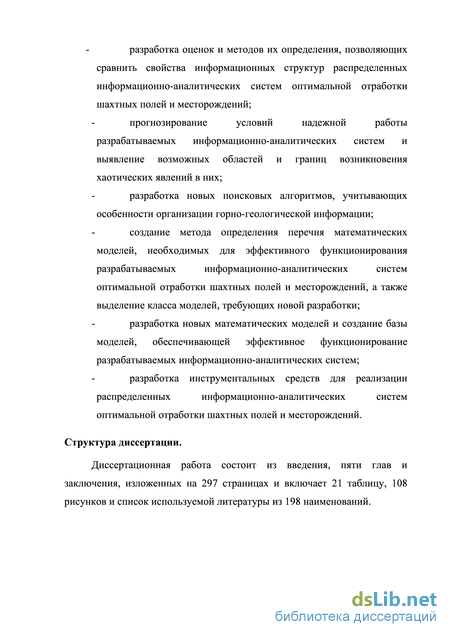 - разработка оценок и методов их определения, позволяющих сравнить свойства информационных структур распределенных информационно-аналитических систем оптимальной отработки шахтных полей и месторождений;

- прогнозирование условий надежной работы разрабатываемых информационно-аналитических систем и выявление возможных областей и границ возникновения хаотических явлений в них;

- разработка новых поисковых алгоритмов, учитывающих особенности организации горно-геологической информации;

- создание метода определения перечня математических моделей, необходимых для эффективного функционирования разрабатываемых информационно-аналитических систем оптимальной отработки шахтных полей и месторождений, а также выделение класса моделей, требующих новой разработки;

- разработка новых математических моделей и создание базы моделей, обеспечивающей эффективное функционирование разрабатываемых информационно-аналитических систем;

- разработка инструментальных средств для реализации распределенных информационно-аналитических систем оптимальной отработки шахтных полей и месторождений.

Структура диссертации.

Диссертационная работа состоит из введения, пяти глав и заключения, изложенных на 297 страницах и включает 21 таблицу, 108 рисунков и список используемой литературы из 198 наименований.

dsLib.net
библиотека диссертаций